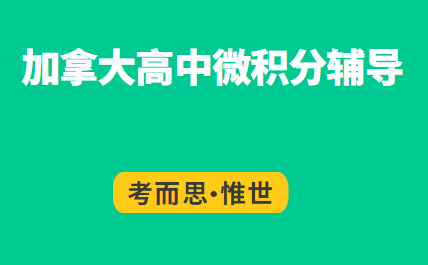 加拿大高中微积分辅导

考而思·惟世